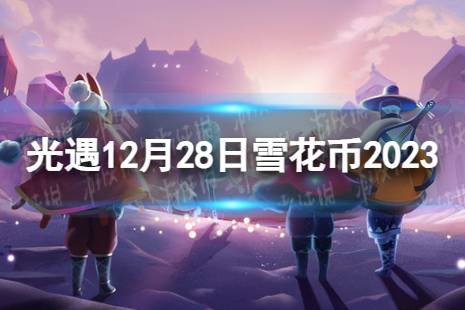 光遇12月28日雪花币2023